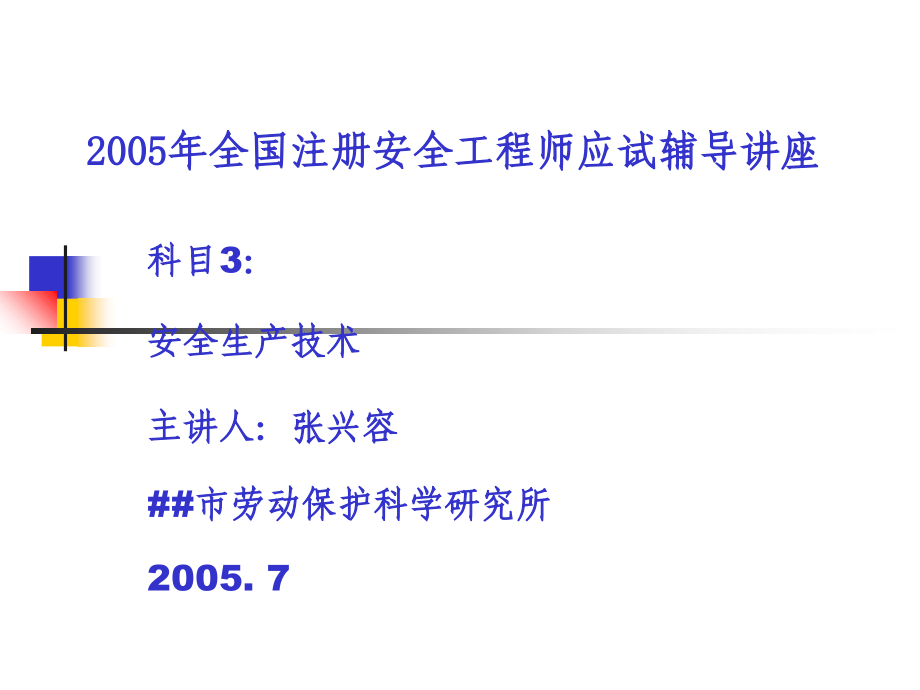 2005年全国注册安全工程师应试辅导讲座

科目3:

安全生产技术

主讲人: 张兴容

##市劳动保护科学研究所

2005. 7